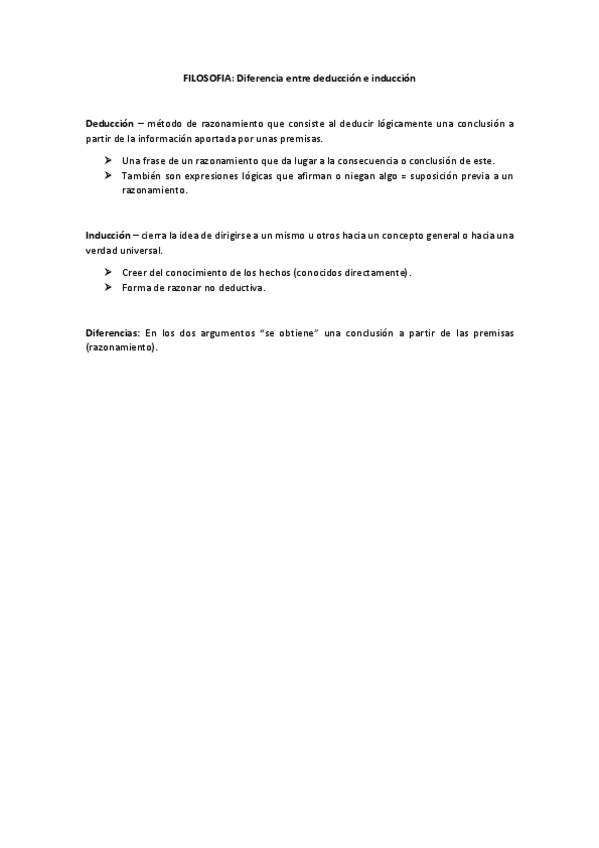 FILOSOFIA: Diferencia entre deducción e inducción

Deducción – método de razonamiento que consiste al deducir lógicamente una conclusión a partir de la información aportada por unas premisas.

➤ Una frase de un razonamiento que da lugar a la consecuencia o conclusión de este.
➤ También son expresiones lógicas que afirman o niegan algo = suposición previa a un razonamiento.

Inducción – cierra la idea de dirigirse a un mismo u otros hacia un concepto general o hacia una verdad universal.

➤ Creer del conocimiento de los hechos (conocidos directamente).
➤ Forma de razonar no deductiva.

Diferencias: En los dos argumentos "se obtiene" una conclusión a partir de las premisas (razonamiento).